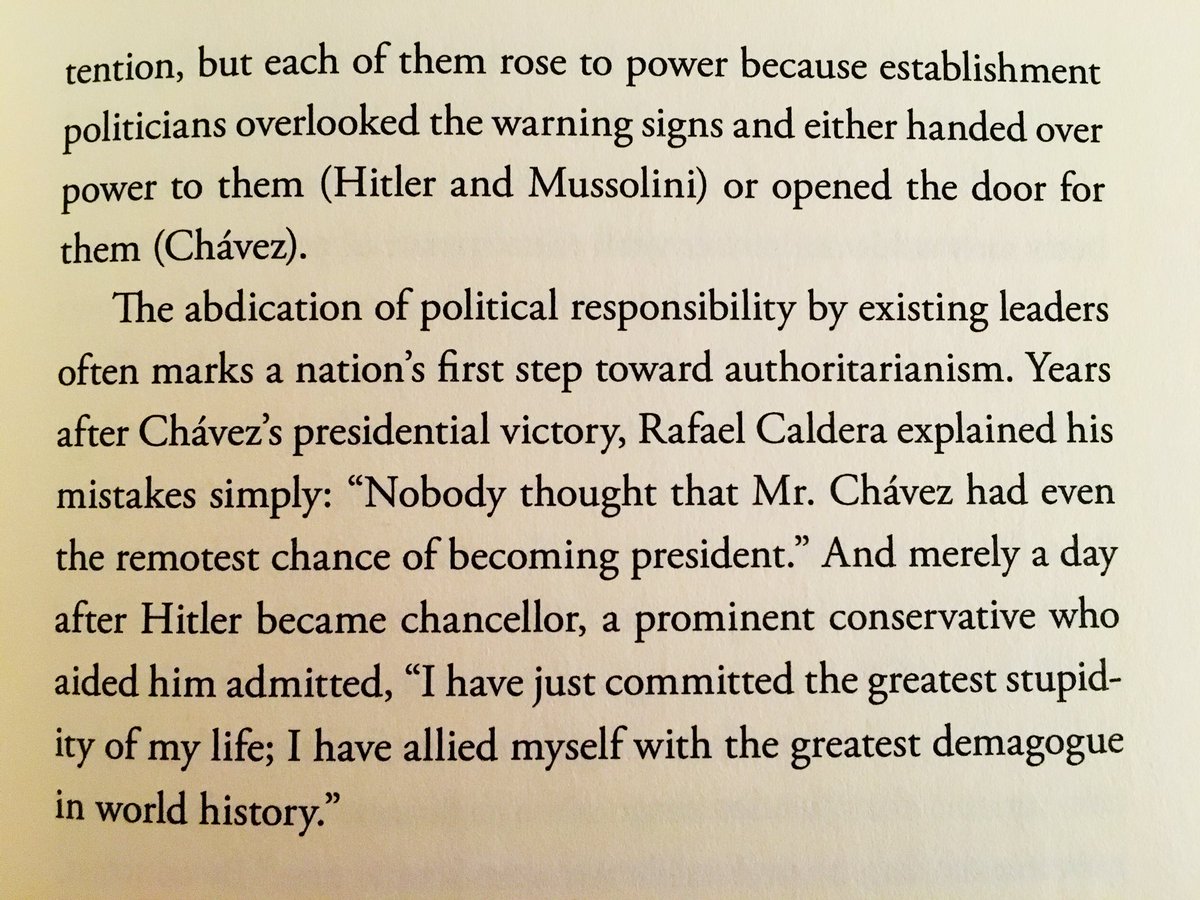 tention, but each of them rose to power because establishment politicians overlooked the warning signs and either handed over power to them (Hitler and Mussolini) or opened the door for them (Chávez).

The abdication of political responsibility by existing leaders often marks a nation's first step toward authoritarianism. Years after Chávez's presidential victory, Rafael Caldera explained his mistakes simply: "Nobody thought that Mr. Chávez had even the remotest chance of becoming president." And merely a day after Hitler became chancellor, a prominent conservative who aided him admitted, "I have just committed the greatest stupidity of my life; I have allied myself with the greatest demagogue in world history."